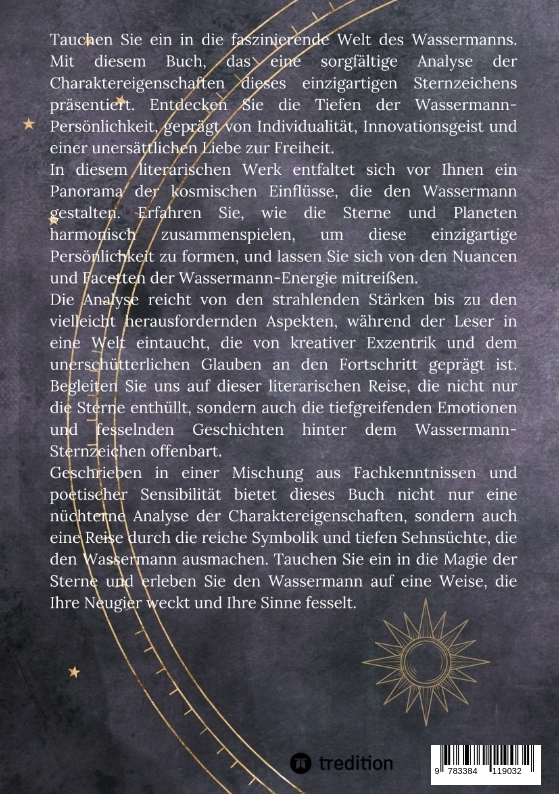 Tauchen Sie ein in die faszinierende Welt des Wassermanns. Mit diesem Buch, das eine sorgfältige Analyse der Charaktereigenschaften dieses einzigartigen Sternzeichens präsentiert. Entdecken Sie die Tiefen der Wassermann-Persönlichkeit, geprägt von Individualität, Innovationsgeist und einer unersättlichen Liebe zur Freiheit.

In diesem literarischen Werk entfaltet sich vor Ihnen ein Panorama der kosmischen Einflüsse, die den Wassermann gestalten. Erfahren Sie, wie die Sterne und Planeten harmonisch zusammenspielen, um diese einzigartige Persönlichkeit zu formen, und lassen Sie sich von den Nuancen und Facetten der Wassermann-Energie mitreißen.

Die Analyse reicht von den strahlenden Stärken bis zu den vielleicht herausfordernden Aspekten, während der Leser in eine Welt eintaucht, die von kreativer Exzentrik und dem unerschütterlichen Glauben an den Fortschritt geprägt ist. Begleiten Sie uns auf dieser literarischen Reise, die nicht nur die Sterne enthüllt, sondern auch die tiefgreifenden Emotionen und fesselnden Geschichten hinter dem Wassermann-Sternzeichen offenbart.

Geschrieben in einer Mischung aus Fachkenntnissen und poetischer Sensibilität bietet dieses Buch nicht nur eine nüchterne Analyse der Charaktereigenschaften, sondern auch eine Reise durch die reiche Symbolik und tiefen Sehnsüchte, die den Wassermann ausmachen. Tauchen Sie ein in die Magie der Sterne und erleben Sie den Wassermann auf eine Weise, die Ihre Neugier weckt und Ihre Sinne fesselt.

tredition

9 783384 119032